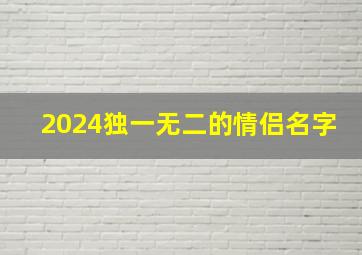 2024独一无二的情侣名字